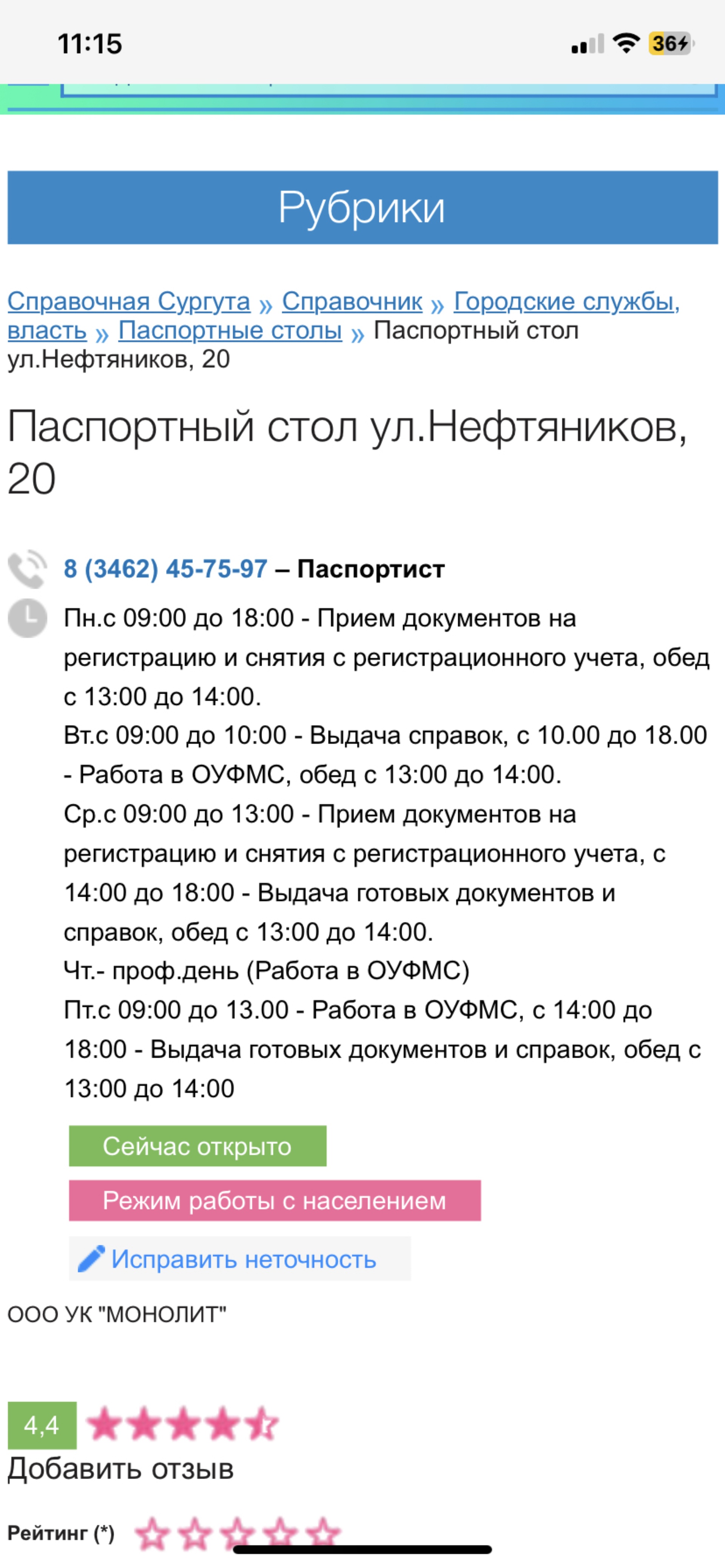 11:15

36

Рубрики

Справочная Сургута » Справочник » Городские службы, власть » Паспортные столы » Паспортный стол ул.Нефтяников, 20

Паспортный стол ул.Нефтяников, 20

8 (3462) 45-75-97 – Паспортист

Пн.с 09:00 до 18:00 - Прием документов на регистрацию и снятия с регистрационного учета, обед с 13:00 до 14:00.
Вт.с 09:00 до 10:00 - Выдача справок, с 10.00 до 18.00 - Работа в ОУФМС, обед с 13:00 до 14:00.
Ср.с 09:00 до 13:00 - Прием документов на регистрацию и снятия с регистрационного учета, с 14:00 до 18:00 - Выдача готовых документов и справок, обед с 13:00 до 14:00.
Чт.- проф.день (Работа в ОУФМС)
Пт.с 09:00 до 13.00 - Работа в ОУФМС, с 14:00 до 18:00 - Выдача готовых документов и справок, обед с 13:00 до 14:00

Сейчас открыто

Режим работы с населением

Исправить неточность

ООО УК "МОНОЛИТ"

4,4

Добавить отзыв

Рейтинг (*)